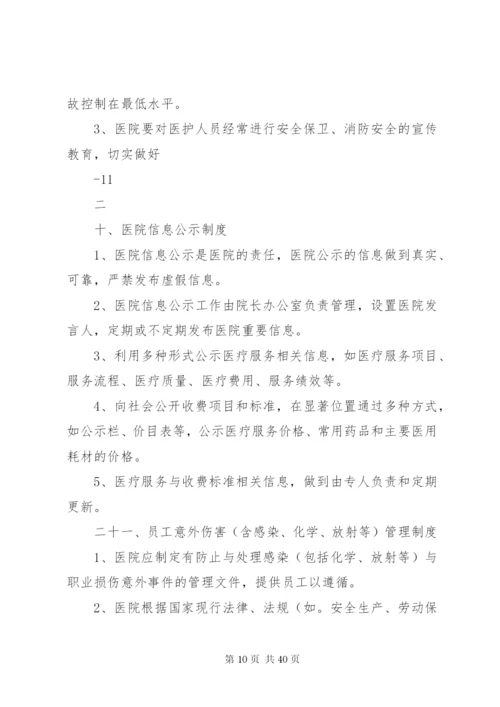 故控制在最低水平。

3、医院要对医护人员经常进行安全保卫、消防安全的宣传教育，切实做好

-11

二

十、医院信息公示制度

1、医院信息公示是医院的责任，医院公示的信息做到真实、可靠，严禁发布虚假信息。

2、医院信息公示工作由院长办公室负责管理，设置医院发言人，定期或不定期发布医院重要信息。

3、利用多种形式公示医疗服务相关信息，如医疗服务项目、服务流程、医疗质量、医疗费用、服务绩效等。

4、向社会公开收费项目和标准，在显著位置通过多种方式，如公示栏、价目表等，公示医疗服务价格、常用药品和主要医用耗材的价格。

5、医疗服务与收费标准相关信息，做到由专人负责和定期更新。

二十一、员工意外伤害（含感染、化学、放射等）管理制度

1、医院应制定有防止与处理感染（包括化学、放射等）与职业损伤意外事件的管理文件，提供员工以遵循。

2、医院根据国家现行法律、法规（如。安全生产、劳动保

第 10 页 共 40 页